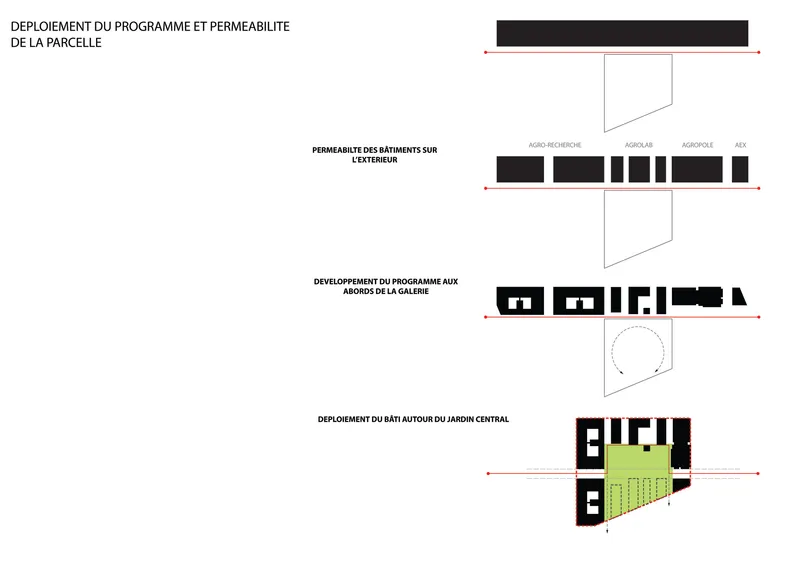 DEPLOIEMENT DU PROGRAMME ET PERMEABILITE DE LA PARCELLE

PERMEABILTE DES BÂTIMENTS SUR L'EXTERIEUR

AGRO-RECHERCHE

AGROLAB

AGROPOLE

AEX

DEVELOPPEMENT DU PROGRAMME AUX ABORDS DE LA GALERIE

DEPLOIEMENT DU BÂTI AUTOUR DU JARDIN CENTRAL